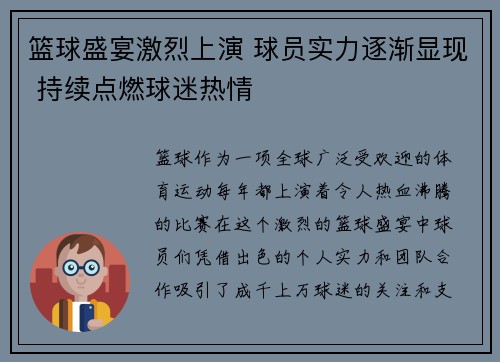 篮球盛宴激烈上演 球员实力逐渐显现 持续点燃球迷热情

篮球作为一项全球广泛受欢迎的体育运动每年都上演着令人热血沸腾的比赛在这个激烈的篮球盛宴中球员们凭借出色的个人实力和团队合作吸引了成千上万球迷的关注和支